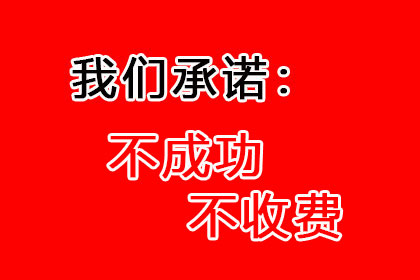 我们承诺：

不成功
不收费